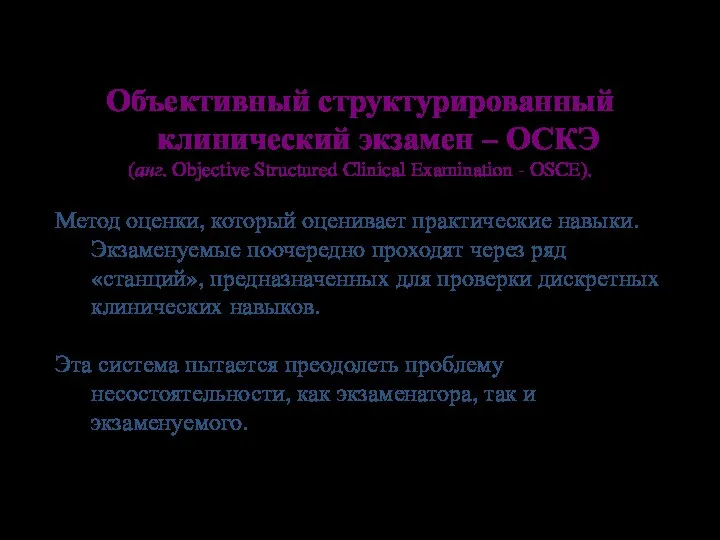 Объективный структурированный клинический экзамен – ОСКЭ
(анг. Objective Structured Clinical Examination - OSCE).

Метод оценки, который оценивает практические навыки. Экзаменуемые поочередно проходят через ряд «станций», предназначенных для проверки дискретных клинических навыков.

Эта система пытается преодолеть проблему несостоятельности, как экзаменатора, так и экзаменуемого.